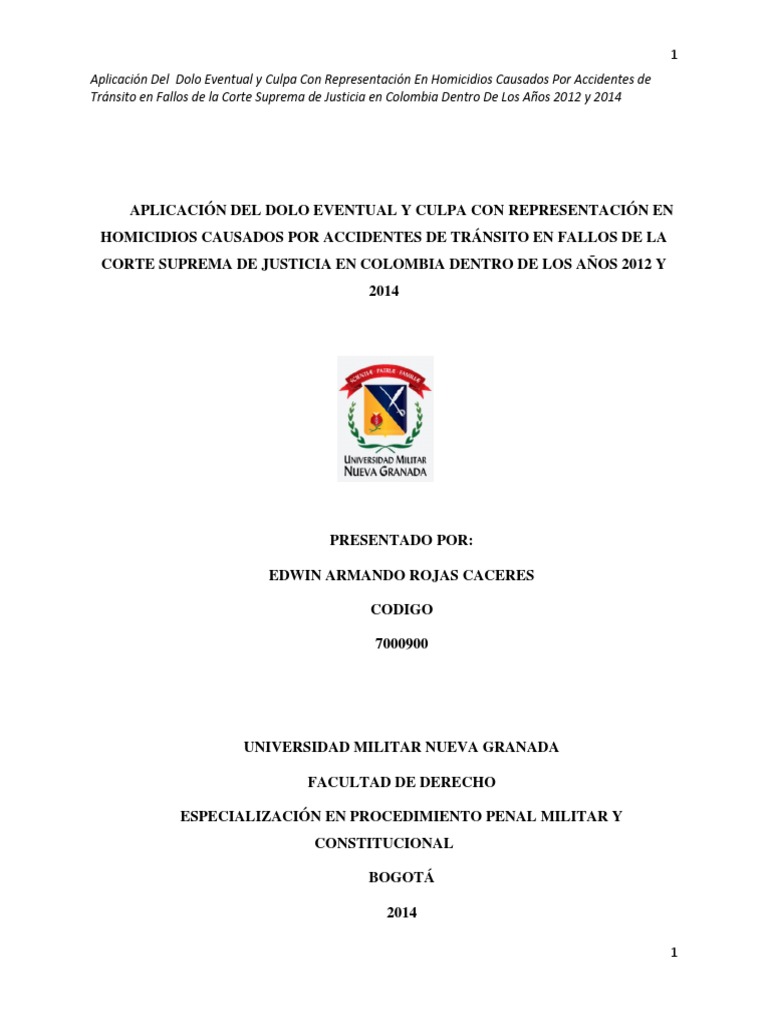 1

Aplicación Del Dolo Eventual y Culpa Con Representación En Homicidios Causados Por Accidentes de Tránsito en Fallos de la Corte Suprema de Justicia en Colombia Dentro De Los Años 2012 y 2014

APLICACIÓN DEL DOLO EVENTUAL Y CULPA CON REPRESENTACIÓN EN HOMICIDIOS CAUSADOS POR ACCIDENTES DE TRÁNSITO EN FALLOS DE LA CORTE SUPREMA DE JUSTICIA EN COLOMBIA DENTRO DE LOS AÑOS 2012 Y 2014

UNIVERSIDAD MILITAR
NUEVA GRANADA

PRESENTADO POR:

EDWIN ARMANDO ROJAS CACERES

CODIGO

7000900

UNIVERSIDAD MILITAR NUEVA GRANADA

FACULTAD DE DERECHO

ESPECIALIZACIÓN EN PROCEDIMIENTO PENAL MILITAR Y CONSTITUCIONAL

BOGOTÁ

2014

1